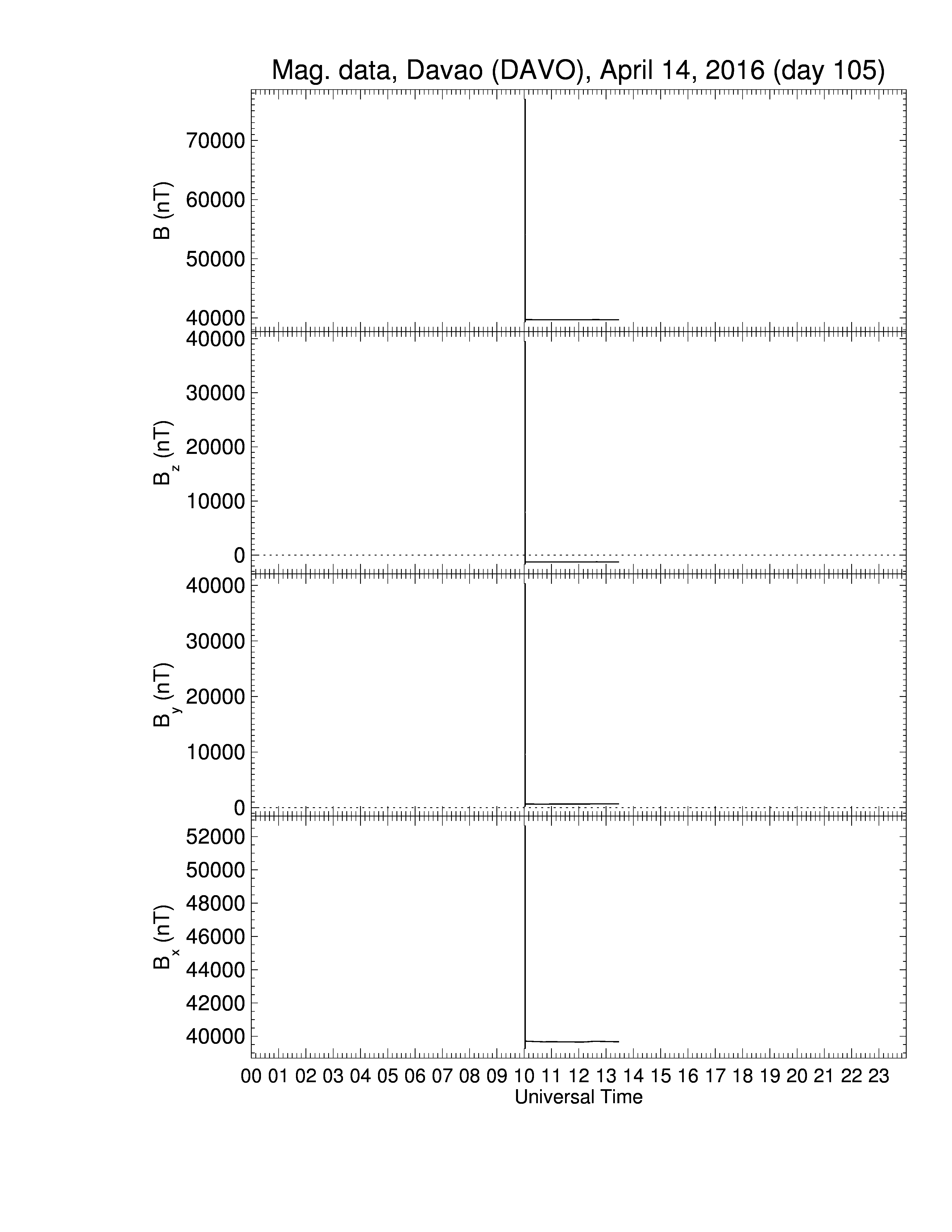 Mag. data, Davao (DAVO), April 14, 2016 (day 105)

B (nT)
70000
60000
50000
40000

$B_z$ (nT)
40000
30000
20000
10000
0

$B_y$ (nT)
40000
30000
20000
10000
0

$B_x$ (nT)
52000
50000
48000
46000
44000
42000
40000

00 01 02 03 04 05 06 07 08 09 10 11 12 13 14 15 16 17 18 19 20 21 22 23
Universal Time